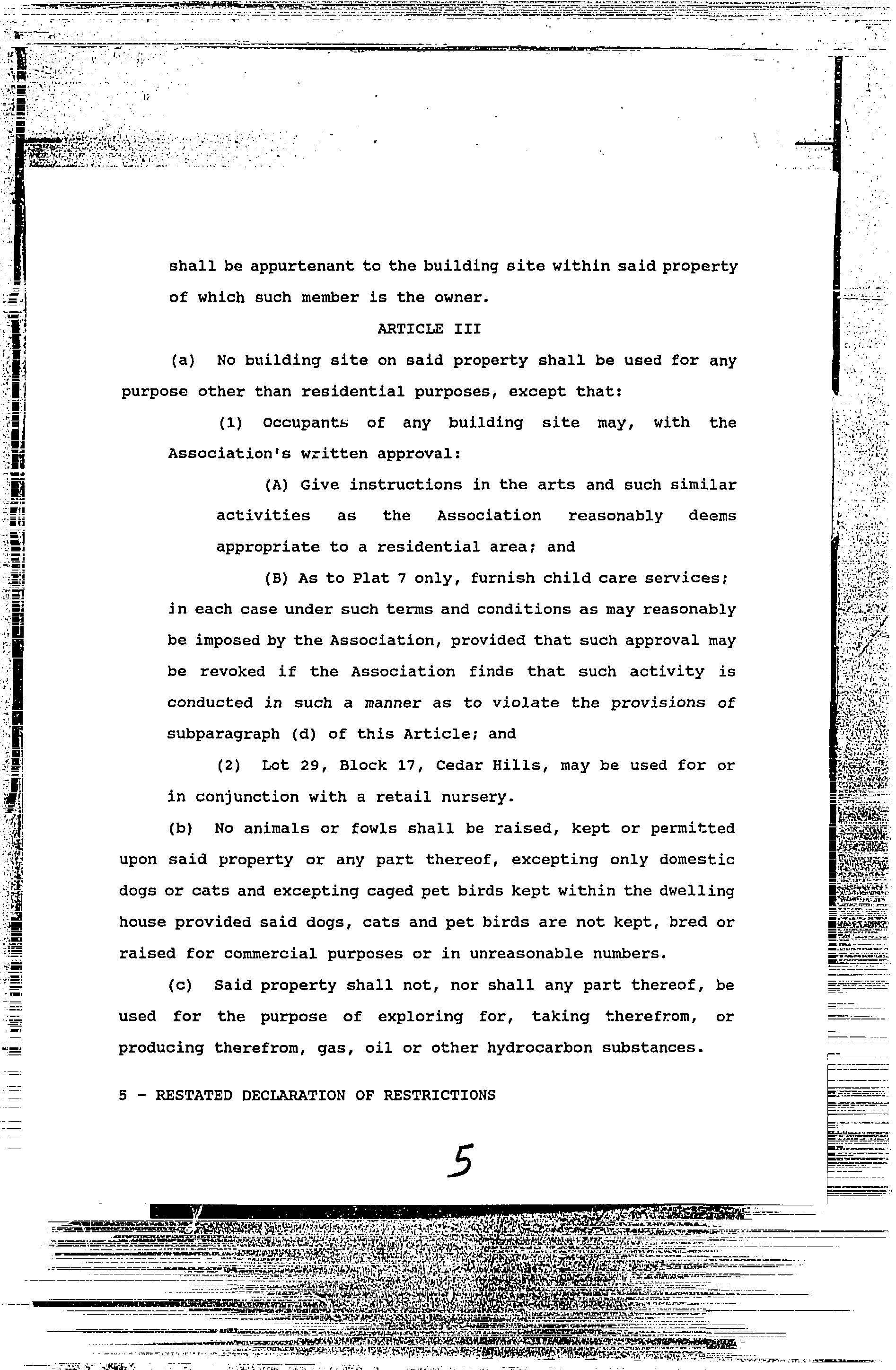 shall be appurtenant to the building site within said property of which such member is the owner.

ARTICLE III

(a) No building site on said property shall be used for any purpose other than residential purposes, except that:

(1) Occupants of any building site may, with the Association's written approval:

(A) Give instructions in the arts and such similar activities as the Association reasonably deems appropriate to a residential area; and

(B) As to Plat 7 only, furnish child care services; in each case under such terms and conditions as may reasonably be imposed by the Association, provided that such approval may be revoked if the Association finds that such activity is conducted in such a manner as to violate the provisions of subparagraph (d) of this Article; and

(2) Lot 29, Block 17, Cedar Hills, may be used for or in conjunction with a retail nursery.

(b) No animals or fowls shall be raised, kept or permitted upon said property or any part thereof, excepting only domestic dogs or cats and excepting caged pet birds kept within the dwelling house provided said dogs, cats and pet birds are not kept, bred or raised for commercial purposes or in unreasonable numbers.

(c) Said property shall not, nor shall any part thereof, be used for the purpose of exploring for, taking therefrom, or producing therefrom, gas, oil or other hydrocarbon substances.

5 - RESTATED DECLARATION OF RESTRICTIONS

5